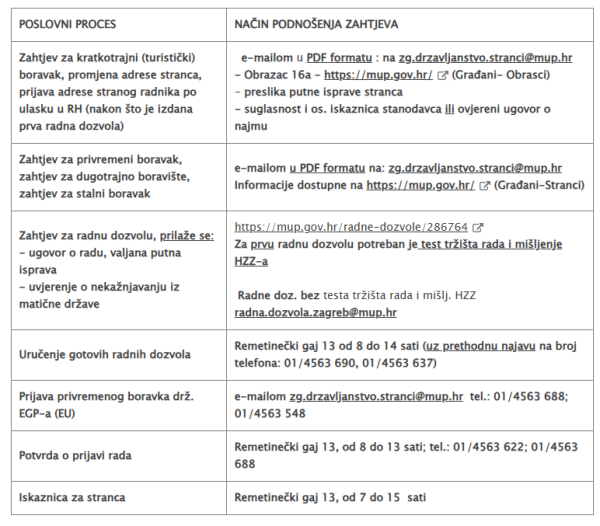 | POSLOVNI PROCES | NAČIN PODNOŠENJA ZAHTJEVA |
|---|---|
| Zahtjev za kratkotrajni (turistički) boravak, promjena adrese stranca, prijava adrese stranog radnika po ulasku u RH (nakon što je izdana prva radna dozvola) | e-mailom u PDF formatu : na zg.drzavljanstvo.stranci@mup.hr - Obrazac 16a - https://mup.gov.hr/ (Građani- Obrasci) - preslika putne isprave stranca - suglasnost i os. iskaznica stanodavca ili ovjereni ugovor o najmu |
| Zahtjev za privremeni boravak, zahtjev za dugotrajno boravište, zahtjev za stalni boravak | e-mailom u PDF formatu na: zg.drzavljanstvo.stranci@mup.hr Informacije dostupne na https://mup.gov.hr/ (Građani-Stranci) |
| Zahtjev za radnu dozvolu, prilaže se: - ugovor o radu, valjana putna isprava - uvjerenje o nekažnjavanju iz matične države | https://mup.gov.hr/radne-dozvole/286764 Za prvu radnu dozvolu potreban je test tržišta rada i mišljenje HZZ-a Radne doz. bez testa tržišta rada i mišlj. HZZ radna.dozvola.zagreb@mup.hr |
| Uručenje gotovih radnih dozvola | Remetinečki gaj 13 od 8 do 14 sati (uz prethodnu najavu na broj telefona: 01/4563 690, 01/4563 637) |
| Prijava privremenog boravka drž. EGP-a (EU) | e-mailom zg.drzavljanstvo.stranci@mup.hr tel.: 01/4563 688; 01/4563 548 |
| Potvrda o prijavi rada | Remetinečki gaj 13, od 8 do 13 sati; tel.: 01/4563 622; 01/4563 688 |
| Iskaznica za stranca | Remetinečki gaj 13, od 7 do 15 sati |